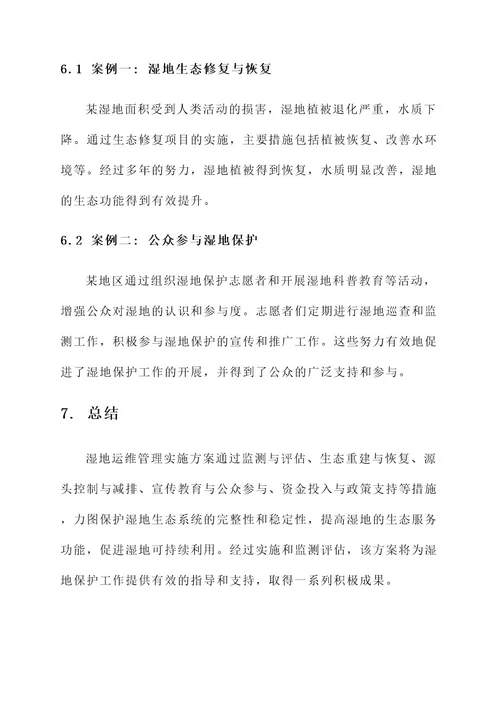 6.1 案例一：湿地生态修复与恢复

某湿地面积受到人类活动的损害，湿地植被退化严重，水质下降。通过生态修复项目的实施，主要措施包括植被恢复、改善水环境等。经过多年的努力，湿地植被得到恢复，水质明显改善，湿地的生态功能得到有效提升。

6.2 案例二：公众参与湿地保护

某地区通过组织湿地保护志愿者和开展湿地科普教育等活动，增强公众对湿地的认识和参与度。志愿者们定期进行湿地巡查和监测工作，积极参与湿地保护的宣传和推广工作。这些努力有效地促进了湿地保护工作的开展，并得到了公众的广泛支持和参与。

7. 总结

湿地运维管理实施方案通过监测与评估、生态重建与恢复、源头控制与减排、宣传教育与公众参与、资金投入与政策支持等措施，力图保护湿地生态系统的完整性和稳定性，提高湿地的生态服务功能，促进湿地可持续利用。经过实施和监测评估，该方案将为湿地保护工作提供有效的指导和支持，取得一系列积极成果。